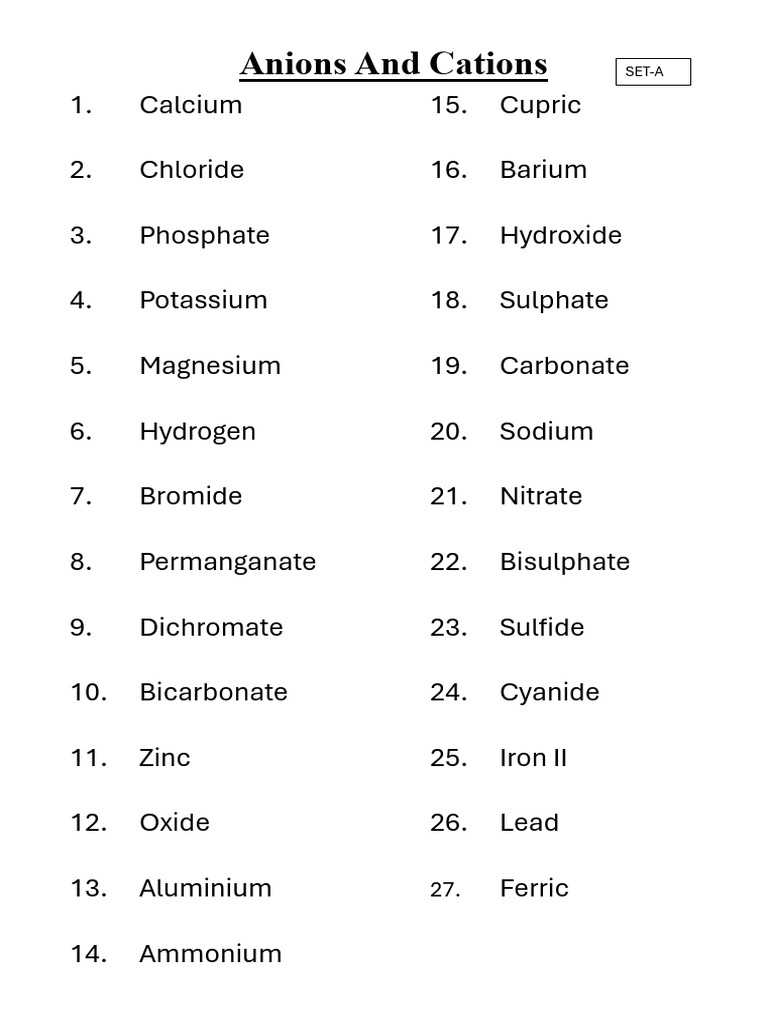 Anions And Cations

SET-A

1. Calcium
2. Chloride
3. Phosphate
4. Potassium
5. Magnesium
6. Hydrogen
7. Bromide
8. Permanganate
9. Dichromate
10. Bicarbonate
11. Zinc
12. Oxide
13. Aluminium
14. Ammonium

15. Cupric
16. Barium
17. Hydroxide
18. Sulphate
19. Carbonate
20. Sodium
21. Nitrate
22. Bisulphate
23. Sulfide
24. Cyanide
25. Iron II
26. Lead
27. Ferric